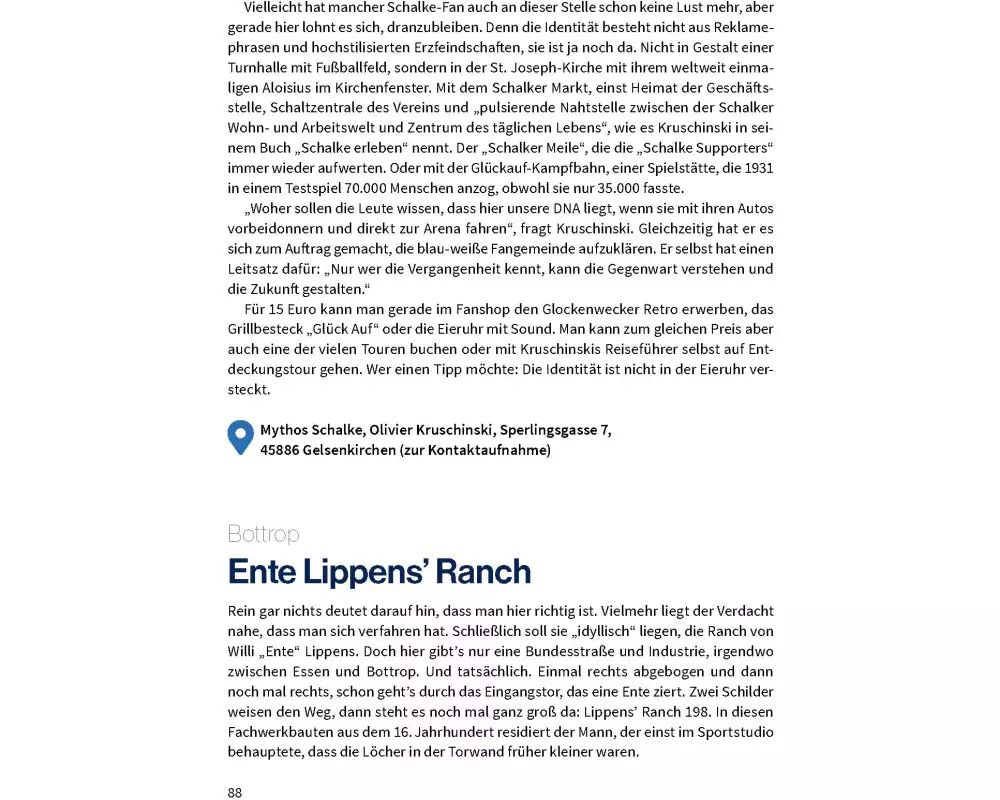 Vielleicht hat mancher Schalke-Fan auch an dieser Stelle schon keine Lust mehr, aber gerade hier lohnt es sich, dranzubleiben. Denn die Identität besteht nicht aus Reklamephrasen und hochstilisierten Erzfeindschaften, sie ist ja noch da. Nicht in Gestalt einer Turnhalle mit Fußballfeld, sondern in der St. Joseph-Kirche mit ihrem weltweit einmaligen Aloisius im Kirchenfenster. Mit dem Schalker Markt, einst Heimat der Geschäftsstelle, Schaltzentrale des Vereins und „pulsierende Nahtstelle zwischen der Schalker Wohn- und Arbeitswelt und Zentrum des täglichen Lebens“, wie es Kruschinski in seinem Buch „Schalke erleben“ nennt. Der „Schalker Meile“, die die „Schalke Supporters“ immer wieder aufwerten. Oder mit der Glückauf-Kampfbahn, einer Spielstätte, die 1931 in einem Testspiel 70.000 Menschen anzog, obwohl sie nur 35.000 fasste.

„Woher sollen die Leute wissen, dass hier unsere DNA liegt, wenn sie mit ihren Autos vorbeidonnern und direkt zur Arena fahren“, fragt Kruschinski. Gleichzeitig hat er es sich zum Auftrag gemacht, die blau-weiße Fangemeinde aufzuklären. Er selbst hat einen Leitsatz dafür: „Nur wer die Vergangenheit kennt, kann die Gegenwart verstehen und die Zukunft gestalten.“

Für 15 Euro kann man gerade im Fanshop den Glockenwecker Retro erwerben, das Grillbesteck „Glück Auf“ oder die Eieruhr mit Sound. Man kann zum gleichen Preis aber auch eine der vielen Touren buchen oder mit Kruschinskis Reiseführer selbst auf Entdeckungstour gehen. Wer einen Tipp möchte: Die Identität ist nicht in der Eieruhr versteckt.

Mythos Schalke, Olivier Kruschinski, Sperlingsgasse 7, 45886 Gelsenkirchen (zur Kontaktaufnahme)

Bottrop

Ente Lippens’ Ranch

Rein gar nichts deutet darauf hin, dass man hier richtig ist. Vielmehr liegt der Verdacht nahe, dass man sich verfahren hat. Schließlich soll sie „idyllisch“ liegen, die Ranch von Willi „Ente“ Lippens. Doch hier gibt’s nur eine Bundesstraße und Industrie, irgendwo zwischen Essen und Bottrop. Und tatsächlich. Einmal rechts abgebogen und dann noch mal rechts, schon geht’s durch das Eingangstor, das eine Ente ziert. Zwei Schilder weisen den Weg, dann steht es noch mal ganz groß da: Lippens’ Ranch 198. In diesen Fachwerkbauten aus dem 16. Jahrhundert residiert der Mann, der einst im Sportstudio behauptete, dass die Löcher in der Torwand früher kleiner waren.

88